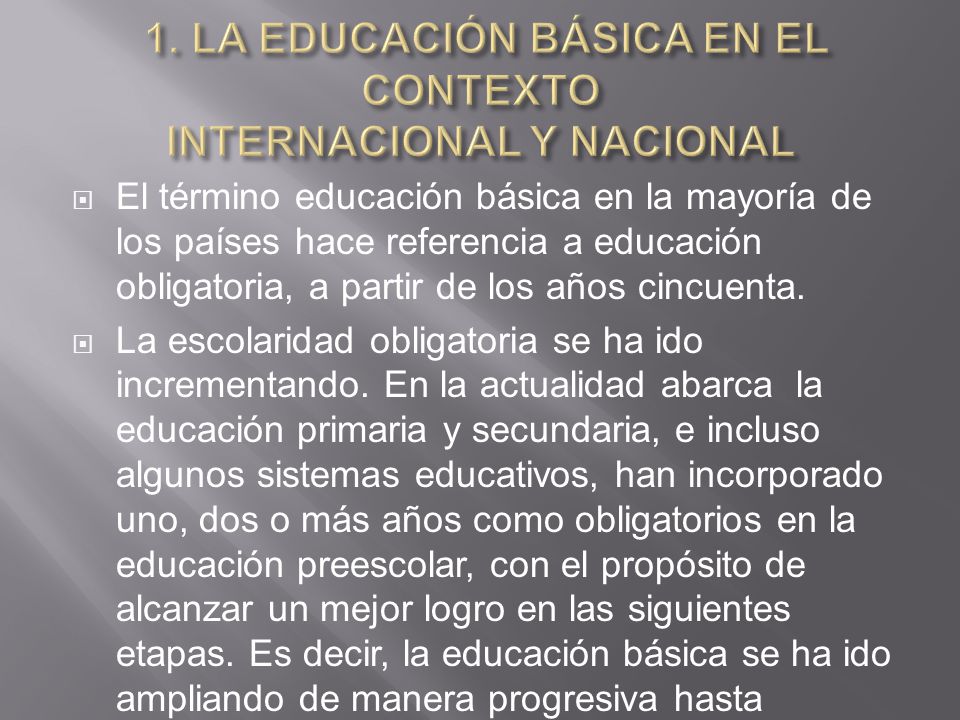 1. LA EDUCACIÓN BÁSICA EN EL CONTEXTO
INTERNACIONAL Y NACIONAL

El término educación básica en la mayoría de los países hace referencia a educación obligatoria, a partir de los años cincuenta.

La escolaridad obligatoria se ha ido incrementando. En la actualidad abarca la educación primaria y secundaria, e incluso algunos sistemas educativos, han incorporado uno, dos o más años como obligatorios en la educación preescolar, con el propósito de alcanzar un mejor logro en las siguientes etapas. Es decir, la educación básica se ha ido ampliando de manera progresiva hasta